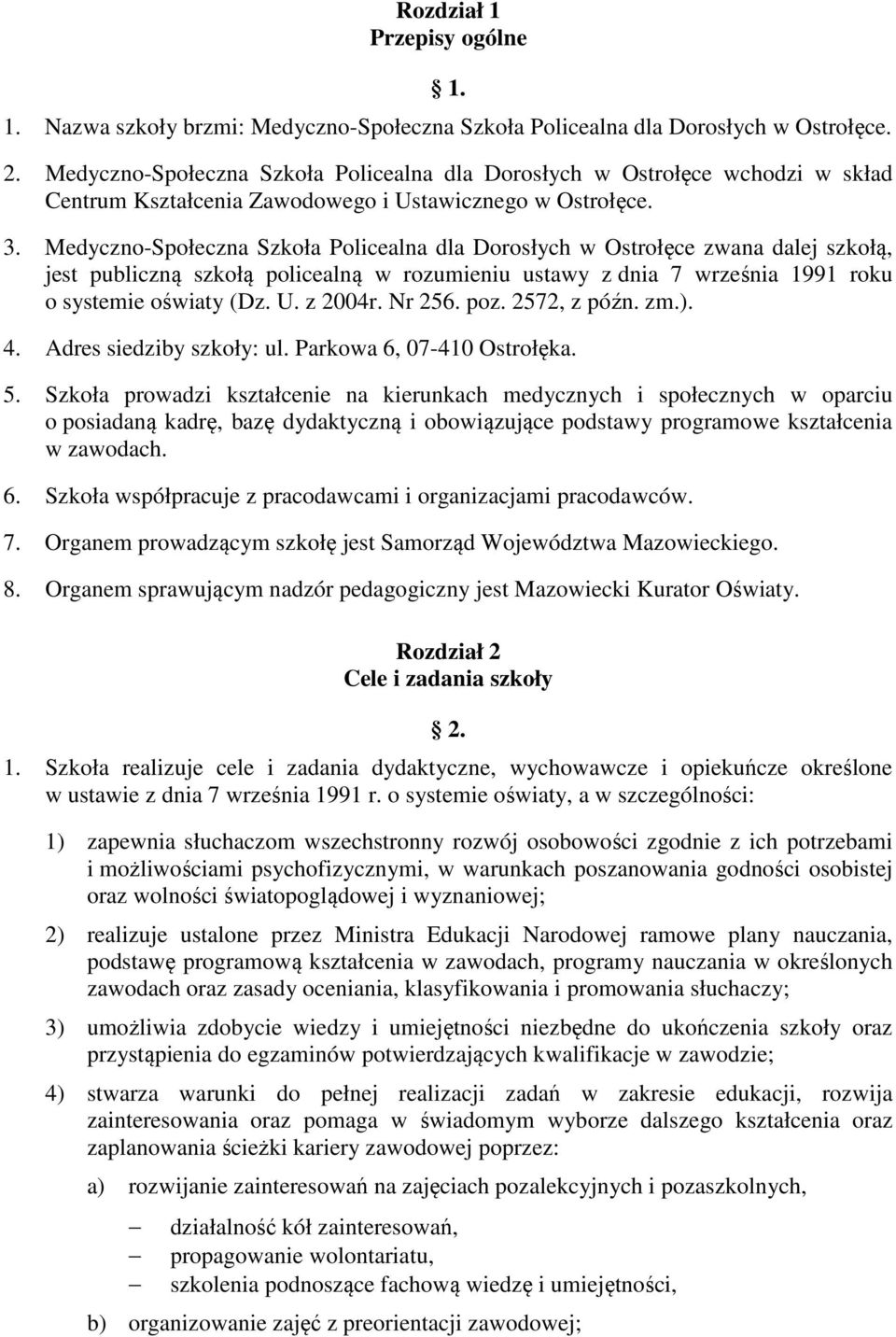 Rozdział 1
Przepisy ogólne

§ 1.

1. Nazwa szkoły brzmi: Medyczno-Społeczna Szkoła Policealna dla Dorosłych w Ostrołęce.

2. Medyczno-Społeczna Szkoła Policealna dla Dorosłych w Ostrołęce wchodzi w skład Centrum Kształcenia Zawodowego i Ustawicznego w Ostrołęce.

3. Medyczno-Społeczna Szkoła Policealna dla Dorosłych w Ostrołęce zwana dalej szkołą, jest publiczną szkołą policealną w rozumieniu ustawy z dnia 7 września 1991 roku o systemie oświaty (Dz. U. z 2004r. Nr 256. poz. 2572, z późn. zm.).

4. Adres siedziby szkoły: ul. Parkowa 6, 07-410 Ostrołęka.

5. Szkoła prowadzi kształcenie na kierunkach medycznych i społecznych w oparciu o posiadaną kadrę, bazę dydaktyczną i obowiązujące podstawy programowe kształcenia w zawodach.

6. Szkoła współpracuje z pracodawcami i organizacjami pracodawców.

7. Organem prowadzącym szkołę jest Samorząd Województwa Mazowieckiego.

8. Organem sprawującym nadzór pedagogiczny jest Mazowiecki Kurator Oświaty.

Rozdział 2
Cele i zadania szkoły

§ 2.

1. Szkoła realizuje cele i zadania dydaktyczne, wychowawcze i opiekuńcze określone w ustawie z dnia 7 września 1991 r. o systemie oświaty, a w szczególności:

1) zapewnia słuchaczom wszechstronny rozwój osobowości zgodnie z ich potrzebami i możliwościami psychofizycznymi, w warunkach poszanowania godności osobistej oraz wolności światopoglądowej i wyznaniowej;

2) realizuje ustalone przez Ministra Edukacji Narodowej ramowe plany nauczania, podstawę programową kształcenia w zawodach, programy nauczania w określonych zawodach oraz zasady oceniania, klasyfikowania i promowania słuchaczy;

3) umożliwia zdobycie wiedzy i umiejętności niezbędne do ukończenia szkoły oraz przystąpienia do egzaminów potwierdzających kwalifikacje w zawodzie;

4) stwarza warunki do pełnej realizacji zadań w zakresie edukacji, rozwija zainteresowania oraz pomaga w świadomym wyborze dalszego kształcenia oraz zaplanowania ścieżki kariery zawodowej poprzez:

a) rozwijanie zainteresowań na zajęciach pozalekcyjnych i pozaszkolnych,

– działalność kół zainteresowań,
– propagowanie wolontariatu,
– szkolenia podnoszące fachową wiedzę i umiejętności,

b) organizowanie zajęć z preorientacji zawodowej;